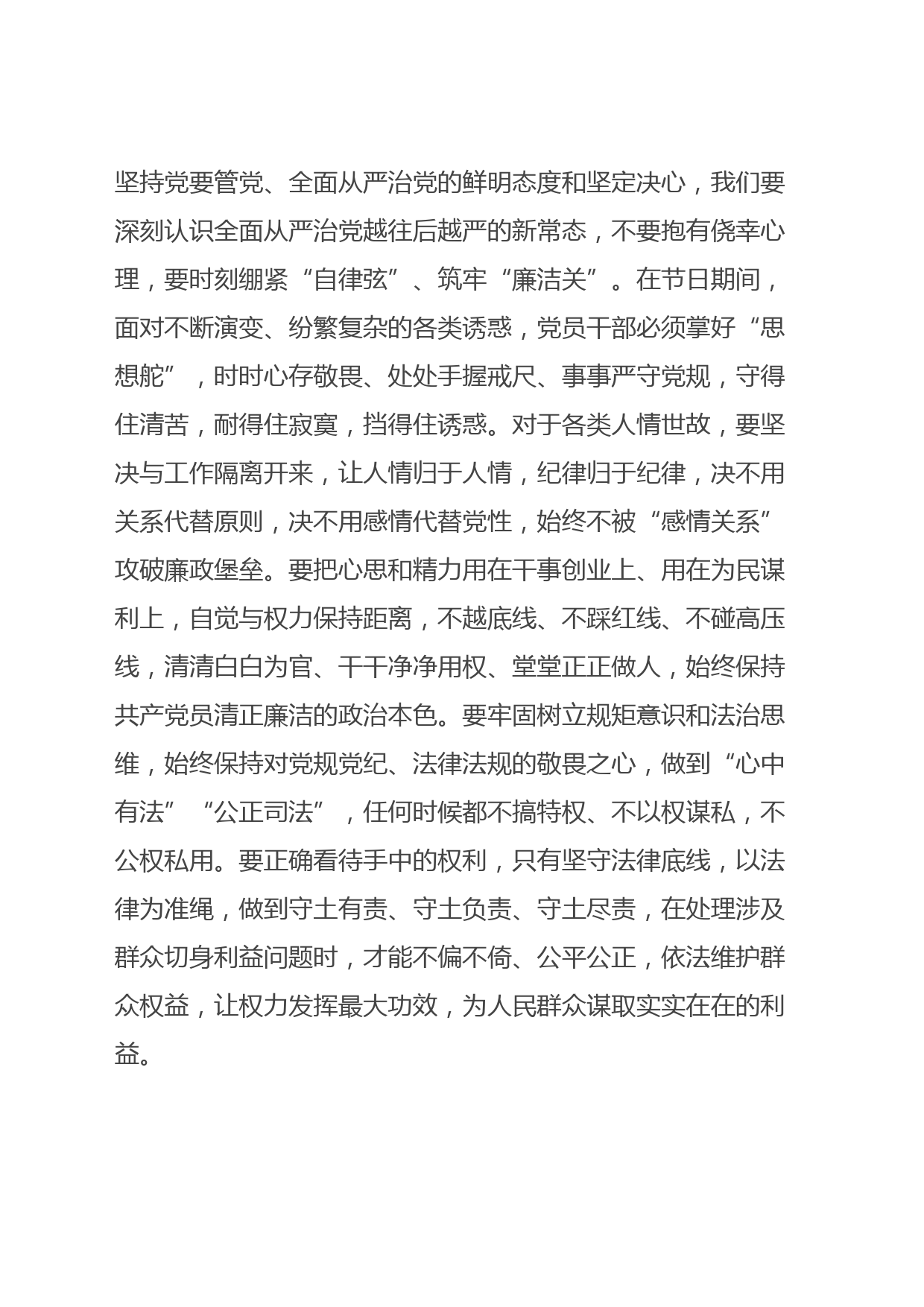 坚持党要管党、全面从严治党的鲜明态度和坚定决心，我们要深刻认识全面从严治党越往后越严的新常态，不要抱有侥幸心理，要时刻绷紧“自律弦”、筑牢“廉洁关”。在节日期间，面对不断演变、纷繁复杂的各类诱惑，党员干部必须掌好“思想舵”，时时心存敬畏、处处手握戒尺、事事严守党规，守得住清苦，耐得住寂寞，挡得住诱惑。对于各类人情世故，要坚决与工作隔离开来，让人情归于人情，纪律归于纪律，决不用关系代替原则，决不用感情代替党性，始终不被“感情关系”攻破廉政堡垒。要把心思和精力用在干事创业上、用在为民谋利上，自觉与权力保持距离，不越底线、不踩红线、不碰高压线，清清白白为官、干干净净用权、堂堂正正做人，始终保持共产党员清正廉洁的政治本色。要牢固树立规矩意识和法治思维，始终保持对党规党纪、法律法规的敬畏之心，做到“心中有法”“公正司法”，任何时候都不搞特权、不以权谋私，不公权私用。要正确看待手中的权利，只有坚守法律底线，以法律为准绳，做到守土有责、守土负责、守土尽责，在处理涉及群众切身利益问题时，才能不偏不倚、公平公正，依法维护群众权益，让权力发挥最大功效，为人民群众谋取实实在在的利益。